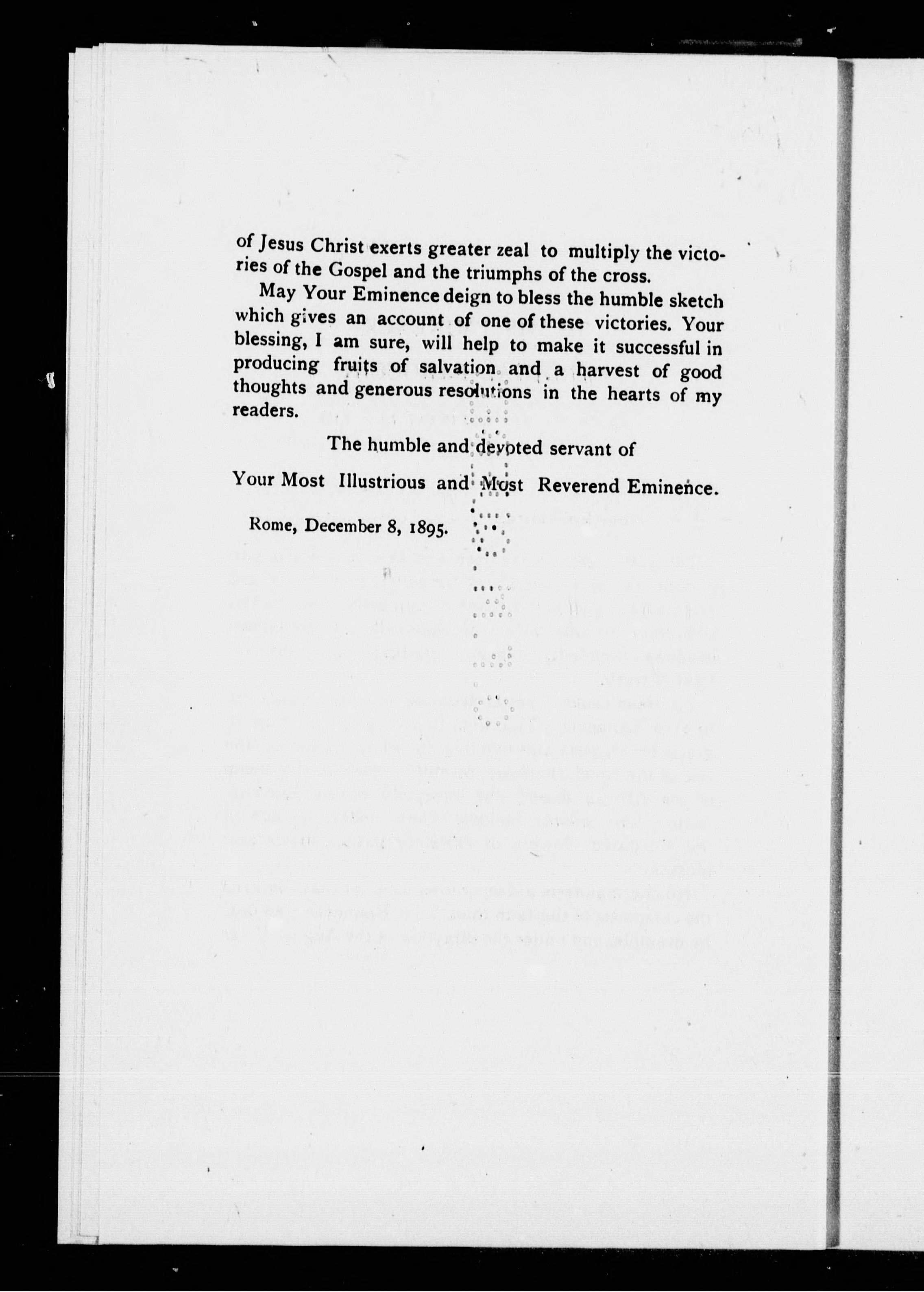 of Jesus Christ exerts greater zeal to multiply the victories of the Gospel and the triumphs of the cross.

May Your Eminence deign to bless the humble sketch which gives an account of one of these victories. Your blessing, I am sure, will help to make it successful in producing fruits of salvation and a harvest of good thoughts and generous resolutions in the hearts of my readers.

The humble and devoted servant of

Your Most Illustrious and Most Reverend Eminence.

Rome, December 8, 1895.